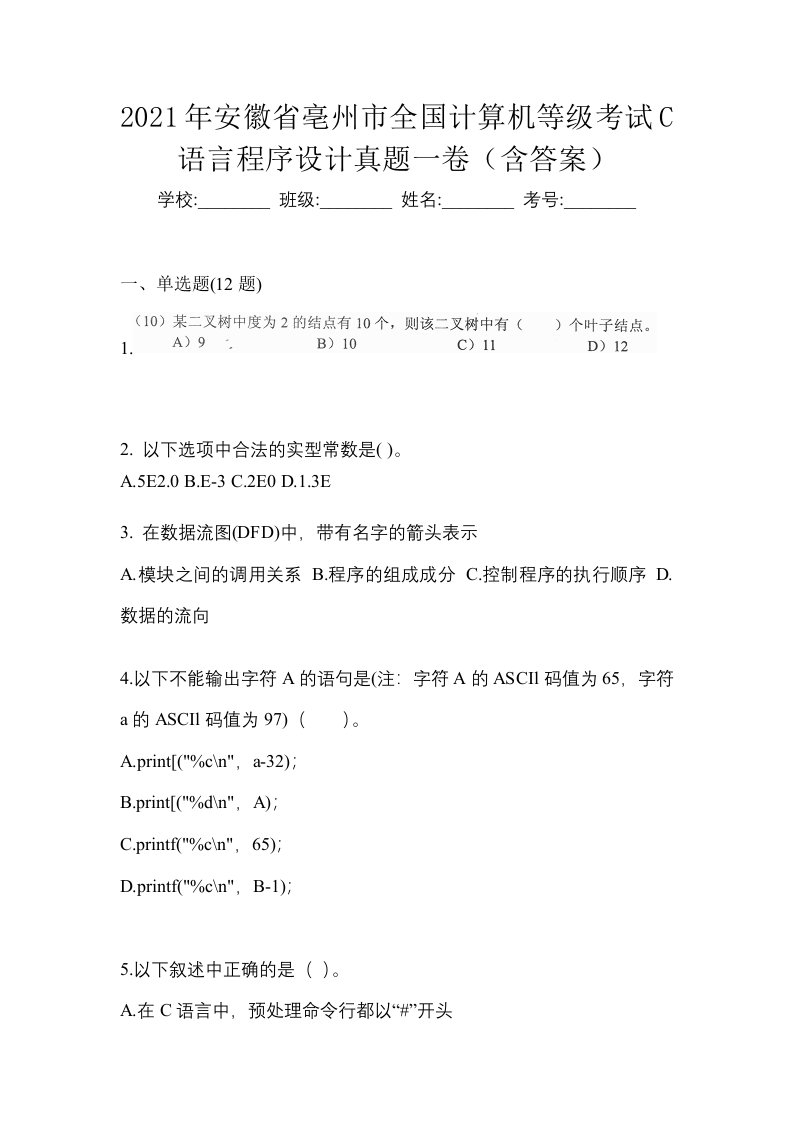 2021年安徽省亳州市全国计算机等级考试C语言程序设计真题一卷（含答案）

学校:________ 班级:________ 姓名:________ 考号:________

一、单选题(12 题)

1. （10）某二叉树中度为 2 的结点有 10 个，则该二叉树中有（　　）个叶子结点。
A）9　　B）10　　C）11　　D）12

2. 以下选项中合法的实型常数是( )。
A.5E2.0 B.E-3 C.2E0 D.1.3E

3. 在数据流图(DFD)中，带有名字的箭头表示
A.模块之间的调用关系 B.程序的组成成分 C.控制程序的执行顺序 D.数据的流向

4.以下不能输出字符 A 的语句是(注：字符 A 的 ASCIl 码值为 65，字符 a 的 ASCIl 码值为 97)（　　）。
A.print[("%c\n"，a-32)；
B.print[("%d\n"，A)；
C.printf("%c\n"，65)；
D.printf("%c\n"，B-1)；

5.以下叙述中正确的是（ ）。
A.在 C 语言中，预处理命令行都以“#”开头